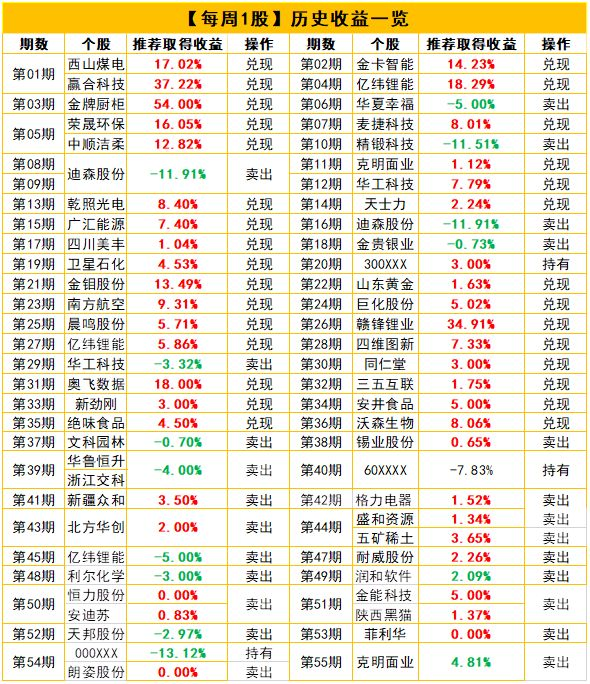 【每周1股】历史收益一览

| 期数 | 个股 | 推荐取得收益 | 操作 | 期数 | 个股 | 推荐取得收益 | 操作 |
|---|---|---|---|---|---|---|---|
| 第01期 | 西山煤电 | 17.02% | 兑现 | 第02期 | 金卡智能 | 14.23% | 兑现 |
|  | 赢合科技 | 37.22% | 兑现 | 第04期 | 亿纬锂能 | 18.29% | 兑现 |
| 第03期 | 金牌厨柜 | 54.00% | 兑现 | 第06期 | 华夏幸福 | -5.00% | 卖出 |
| 第05期 | 荣晟环保 | 16.05% | 兑现 | 第07期 | 麦捷科技 | 8.01% | 兑现 |
|  | 中顺洁柔 | 12.82% | 兑现 | 第10期 | 精锻科技 | -11.51% | 卖出 |
| 第08期 | 迪森股份 | -11.91% | 卖出 | 第11期 | 克明面业 | 1.12% | 兑现 |
| 第09期 |  |  |  | 第12期 | 华工科技 | 7.79% | 兑现 |
| 第13期 | 乾照光电 | 8.40% | 兑现 | 第14期 | 天士力 | 2.24% | 兑现 |
| 第15期 | 广汇能源 | 7.40% | 兑现 | 第16期 | 迪森股份 | -11.91% | 卖出 |
| 第17期 | 四川美丰 | 1.04% | 兑现 | 第18期 | 金贵银业 | -0.73% | 卖出 |
| 第19期 | 卫星石化 | 4.53% | 兑现 | 第20期 | 300XXX | 3.00% | 持有 |
| 第21期 | 金钼股份 | 13.49% | 兑现 | 第22期 | 山东黄金 | 1.63% | 兑现 |
| 第23期 | 南方航空 | 9.31% | 兑现 | 第24期 | 巨化股份 | 5.02% | 兑现 |
| 第25期 | 晨鸣股份 | 5.71% | 兑现 | 第26期 | 赣锋锂业 | 34.91% | 兑现 |
| 第27期 | 亿纬锂能 | 5.86% | 兑现 | 第28期 | 四维图新 | 7.33% | 兑现 |
| 第29期 | 华工科技 | -3.32% | 卖出 | 第30期 | 同仁堂 | 3.00% | 兑现 |
| 第31期 | 奥飞数据 | 18.00% | 兑现 | 第32期 | 三五互联 | 1.75% | 兑现 |
| 第33期 | 新劲刚 | 3.00% | 兑现 | 第34期 | 安井食品 | 5.00% | 兑现 |
| 第35期 | 绝味食品 | 4.50% | 兑现 | 第36期 | 沃森生物 | 8.06% | 兑现 |
| 第37期 | 文科园林 | -0.70% | 卖出 | 第38期 | 锡业股份 | 0.65% | 卖出 |
| 第39期 | 华鲁恒升 | -4.00% | 卖出 | 第40期 | 60XXXX | -7.83% | 持有 |
|  | 浙江交科 |  |  |  |  |  |  |
| 第41期 | 新疆众和 | 3.50% | 卖出 | 第42期 | 格力电器 | 1.52% | 卖出 |
| 第43期 | 北方华创 | 2.00% | 卖出 | 第44期 | 盛和资源 | 1.34% | 卖出 |
|  |  |  |  |  | 五矿稀土 | 3.65% | 卖出 |
| 第45期 | 亿纬锂能 | -5.00% | 卖出 | 第47期 | 耐威股份 | 2.26% | 卖出 |
| 第48期 | 利尔化学 | -3.00% | 卖出 | 第49期 | 润和软件 | 2.09% | 卖出 |
| 第50期 | 恒力股份 | 0.00% | 卖出 | 第51期 | 金能科技 | 5.00% | 卖出 |
|  | 安迪苏 | 0.83% |  |  | 陕西黑猫 | 1.37% |  |
| 第52期 | 天邦股份 | -2.97% | 卖出 | 第53期 | 菲利华 | 0.00% | 卖出 |
| 第54期 | 000XXX | -13.12% | 持有 | 第55期 | 克明面业 | 4.81% | 卖出 |
|  | 朗姿股份 | 0.00% | 卖出 |  |  |  |  |